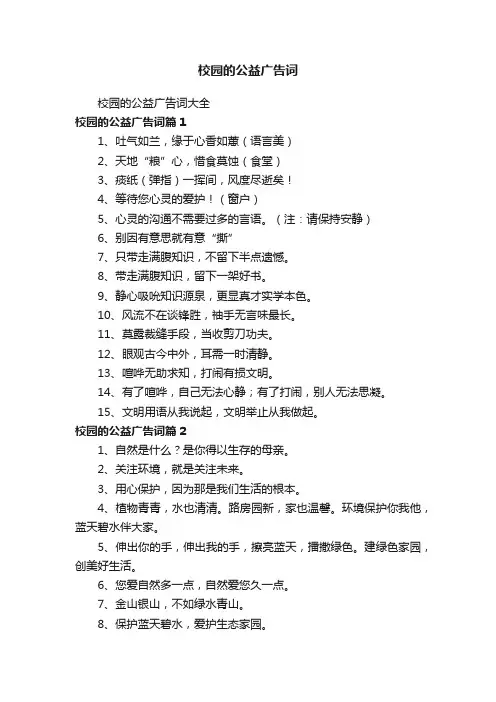 校园的公益广告词

校园的公益广告词大全

校园的公益广告词篇1

1、吐气如兰，缘于心香如蕙（语言美）

2、天地“粮”心，惜食莫蚀（食堂）

3、痰纸（弹指）一挥间，风度尽逝矣！

4、等待您心灵的爱护！（窗户）

5、心灵的沟通不需要过多的言语。（注：请保持安静）

6、别因有意思就有意“撕”

7、只带走满腹知识，不留下半点遗憾。

8、带走满腹知识，留下一架好书。

9、静心吸吮知识源泉，更显真才实学本色。

10、风流不在谈锋胜，袖手无言味最长。

11、莫露裁缝手段，当收剪刀功夫。

12、眼观古今中外，耳需一时清静。

13、喧哗无助求知，打闹有损文明。

14、有了喧哗，自己无法心静；有了打闹，别人无法思凝。

15、文明用语从我说起，文明举止从我做起。

校园的公益广告词篇2

1、自然是什么？是你得以生存的母亲。

2、关注环境，就是关注未来。

3、用心保护，因为那是我们生活的根本。

4、植物青青，水也清清。路房园新，家也温馨。环境保护你我他，蓝天碧水伴大家。

5、伸出你的手，伸出我的手，擦亮蓝天，播撒绿色。建绿色家园，创美好生活。

6、您爱自然多一点，自然爱您久一点。

7、金山银山，不如绿水青山。

8、保护蓝天碧水，爱护生态家园。